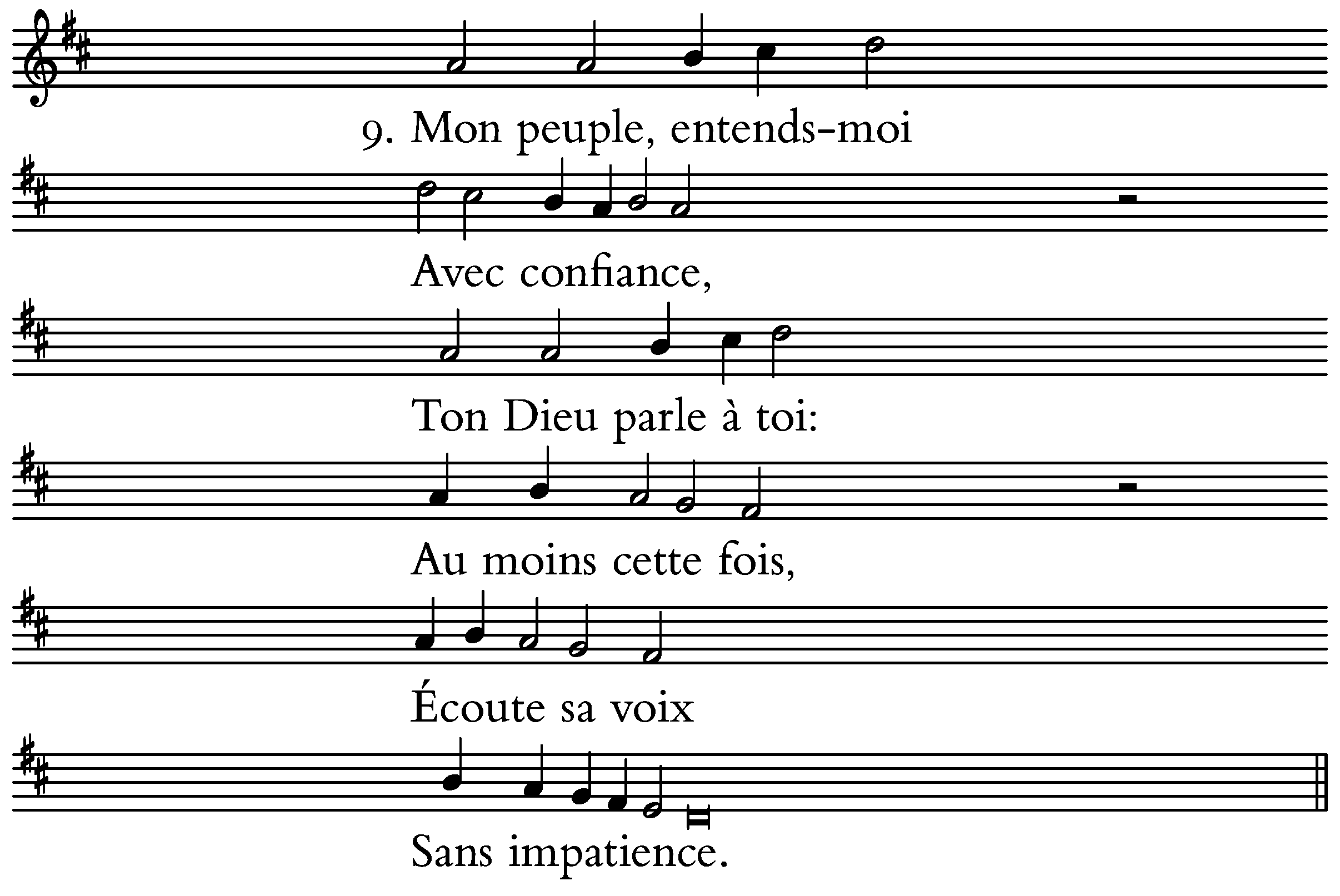 9. Mon peuple, entends-moi

Avec confiance,

Ton Dieu parle à toi:

Au moins cette fois,

Écoute sa voix

Sans impatience.